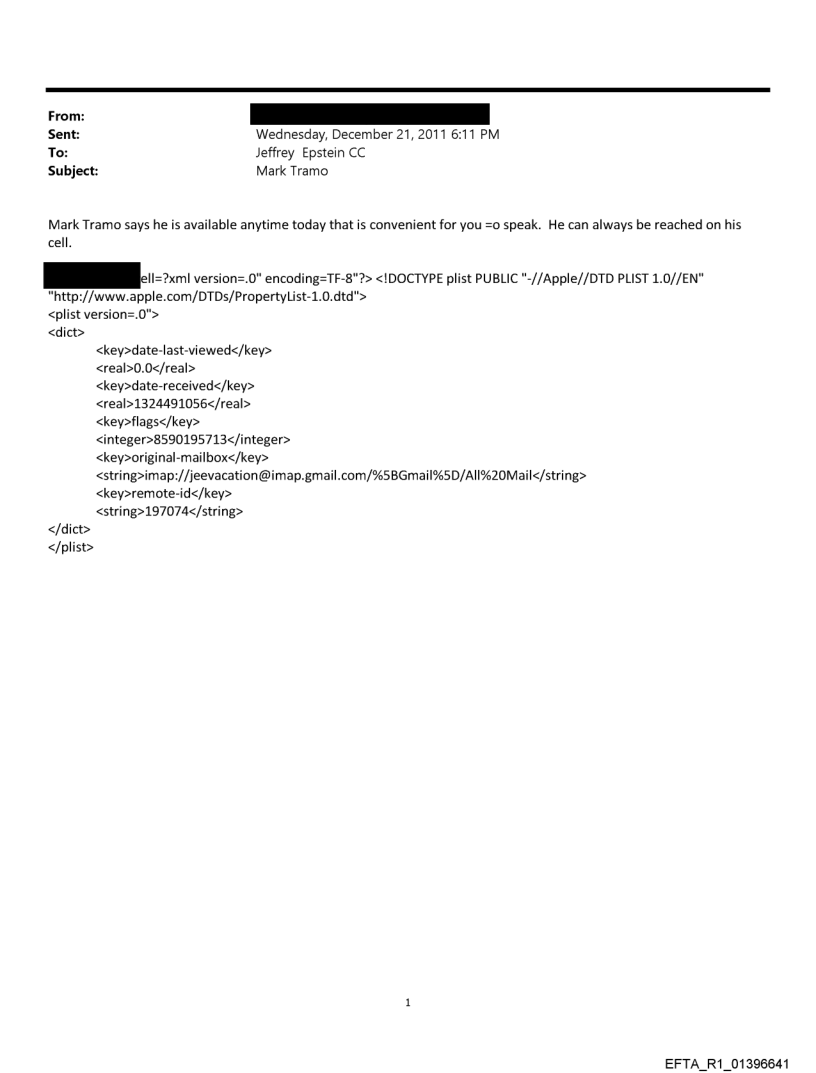 From:
Sent: Wednesday, December 21, 2011 6:11 PM
To: Jeffrey Epstein CC
Subject: Mark Tramo

Mark Tramo says he is available anytime today that is convenient for you =o speak. He can always be reached on his cell.

ell=?xml version=.0" encoding=TF-8"?> <!DOCTYPE plist PUBLIC "-//Apple//DTD PLIST 1.0//EN" "http://www.apple.com/DTDs/PropertyList-1.0.dtd">
<plist version=.0">
<dict>
<key>date-last-viewed</key>
<real>0.0</real>
<key>date-received</key>
<real>1324491056</real>
<key>flags</key>
<integer>8590195713</integer>
<key>original-mailbox</key>
<string>imap://jeevacation@imap.gmail.com/%5BGmail%5D/All%20Mail</string>
<key>remote-id</key>
<string>197074</string>
</dict>
</plist>

1

EFTA_R1_01396641